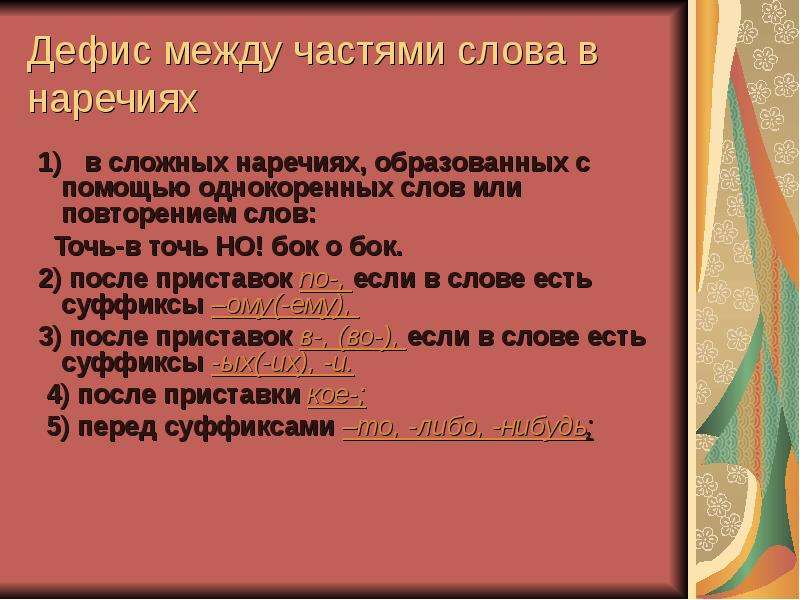 Дефис между частями слова в наречиях

1) в сложных наречиях, образованных с помощью однокоренных слов или повторением слов:

Точь-в точь НО! бок о бок.

2) после приставок по-, если в слове есть суффиксы –ому(-ему),

3) после приставок в-, (во-), если в слове есть суффиксы -ых(-их), -и.

4) после приставки кое-;

5) перед суффиксами –то, -либо, -нибудь;